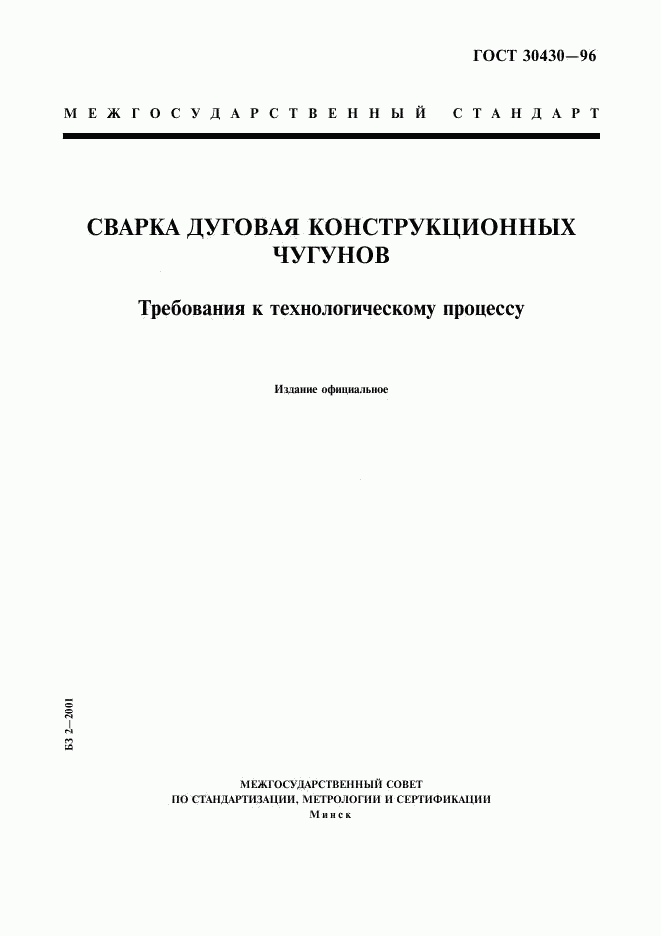 ГОСТ 30430—96

МЕЖГОСУДАРСТВЕННЫЙ СТАНДАРТ

СВАРКА ДУГОВАЯ КОНСТРУКЦИОННЫХ ЧУГУНОВ

Требования к технологическому процессу

Издание официальное

БЗ 2—2001

МЕЖГОСУДАРСТВЕННЫЙ СОВЕТ
ПО СТАНДАРТИЗАЦИИ, МЕТРОЛОГИИ И СЕРТИФИКАЦИИ
Минск